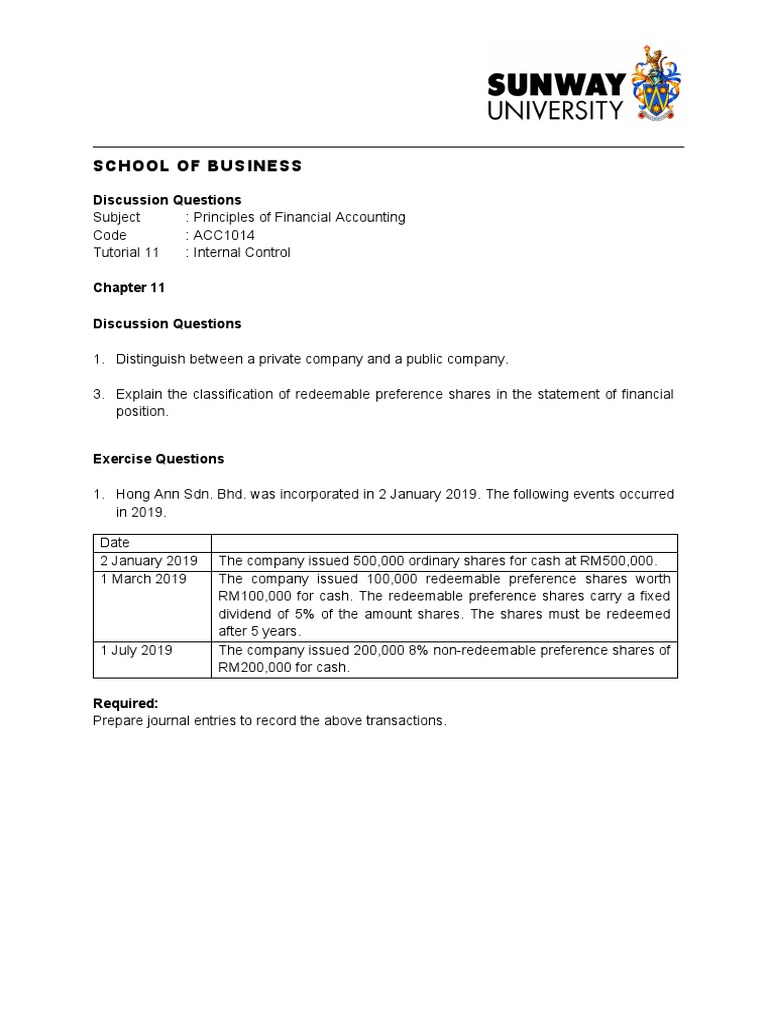 SUNWAY UNIVERSITY

SCHOOL OF BUSINESS

Discussion Questions
Subject : Principles of Financial Accounting
Code : ACC1014
Tutorial 11 : Internal Control

Chapter 11

Discussion Questions

1. Distinguish between a private company and a public company.

3. Explain the classification of redeemable preference shares in the statement of financial position.

Exercise Questions

1. Hong Ann Sdn. Bhd. was incorporated in 2 January 2019. The following events occurred in 2019.

| Date | |
|---|---|
| 2 January 2019 | The company issued 500,000 ordinary shares for cash at RM500,000. |
| 1 March 2019 | The company issued 100,000 redeemable preference shares worth RM100,000 for cash. The redeemable preference shares carry a fixed dividend of 5% of the amount shares. The shares must be redeemed after 5 years. |
| 1 July 2019 | The company issued 200,000 8% non-redeemable preference shares of RM200,000 for cash. |

Required:
Prepare journal entries to record the above transactions.